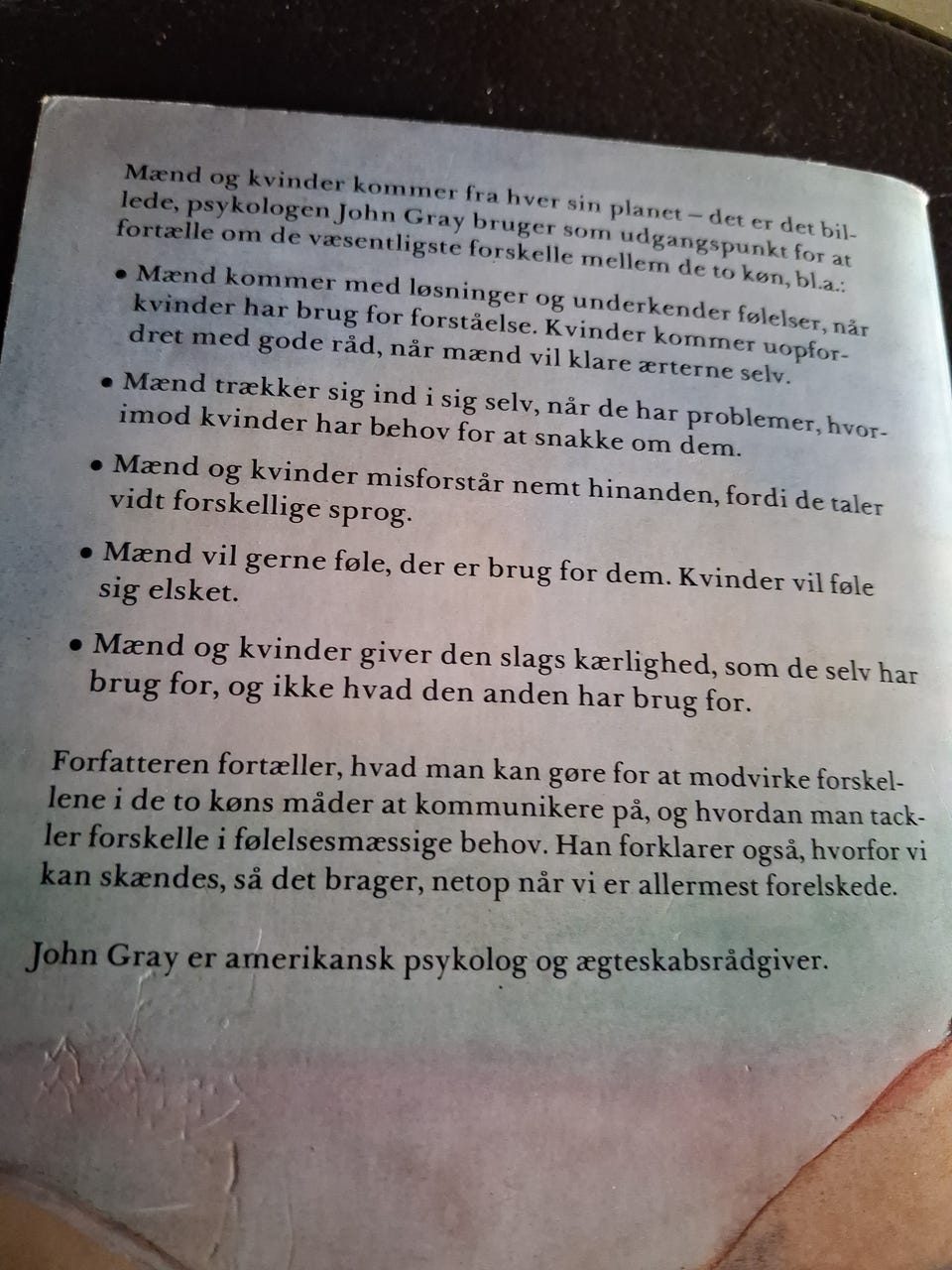 Mænd og kvinder kommer fra hver sin planet – det er det billede, psykologen John Gray bruger som udgangspunkt for at fortælle om de væsentligste forskelle mellem de to køn, bl.a.:

• Mænd kommer med løsninger og underkender følelser, når kvinder har brug for forståelse. Kvinder kommer uopfordret med gode råd, når mænd vil klare ærterne selv.

• Mænd trækker sig ind i sig selv, når de har problemer, hvorimod kvinder har behov for at snakke om dem.

• Mænd og kvinder misforstår nemt hinanden, fordi de taler vidt forskellige sprog.

• Mænd vil gerne føle, der er brug for dem. Kvinder vil føle sig elsket.

• Mænd og kvinder giver den slags kærlighed, som de selv har brug for, og ikke hvad den anden har brug for.

Forfatteren fortæller, hvad man kan gøre for at modvirke forskellene i de to køns måder at kommunikere på, og hvordan man tackler forskelle i følelsesmæssige behov. Han forklarer også, hvorfor vi kan skændes, så det brager, netop når vi er allermest forelskede.

John Gray er amerikansk psykolog og ægteskabsrådgiver.